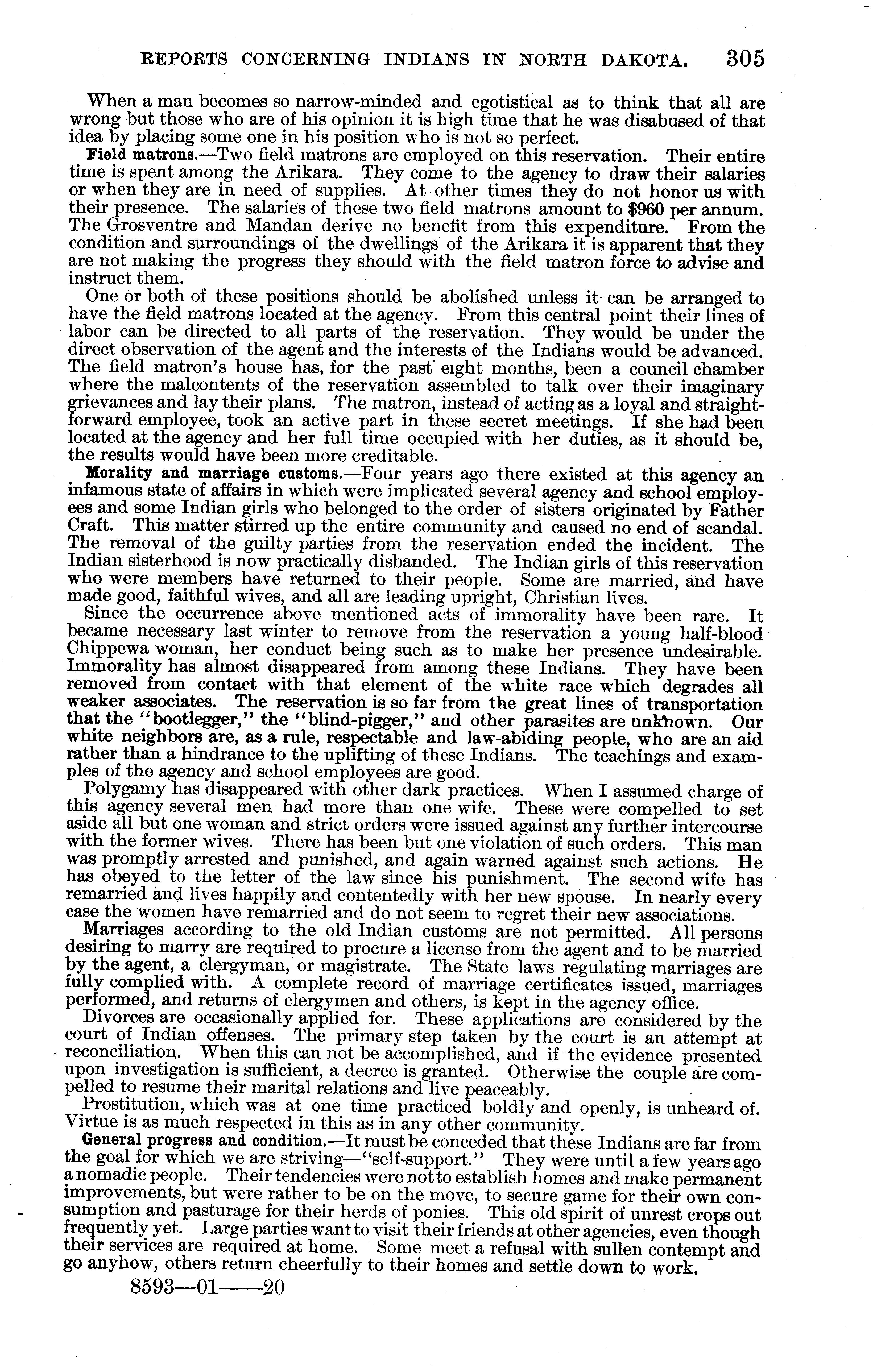 REPORTS CONCERNING INDIANS IN NORTH DAKOTA. 305

When a man becomes so narrow-minded and egotistical as to think that all are wrong but those who are of his opinion it is high time that he was disabused of that idea by placing some one in his position who is not so perfect.

Field matrons.—Two field matrons are employed on this reservation. Their entire time is spent among the Arikara. They come to the agency to draw their salaries or when they are in need of supplies. At other times they do not honor us with their presence. The salaries of these two field matrons amount to $960 per annum. The Grosventre and Mandan derive no benefit from this expenditure. From the condition and surroundings of the dwellings of the Arikara it is apparent that they are not making the progress they should with the field matron force to advise and instruct them.

One or both of these positions should be abolished unless it can be arranged to have the field matrons located at the agency. From this central point their lines of labor can be directed to all parts of the reservation. They would be under the direct observation of the agent and the interests of the Indians would be advanced. The field matron's house has, for the past eight months, been a council chamber where the malcontents of the reservation assembled to talk over their imaginary grievances and lay their plans. The matron, instead of acting as a loyal and straightforward employee, took an active part in these secret meetings. If she had been located at the agency and her full time occupied with her duties, as it should be, the results would have been more creditable.

Morality and marriage customs.—Four years ago there existed at this agency an infamous state of affairs in which were implicated several agency and school employees and some Indian girls who belonged to the order of sisters originated by Father Craft. This matter stirred up the entire community and caused no end of scandal. The removal of the guilty parties from the reservation ended the incident. The Indian sisterhood is now practically disbanded. The Indian girls of this reservation who were members have returned to their people. Some are married, and have made good, faithful wives, and all are leading upright, Christian lives.

Since the occurrence above mentioned acts of immorality have been rare. It became necessary last winter to remove from the reservation a young half-blood Chippewa woman, her conduct being such as to make her presence undesirable. Immorality has almost disappeared from among these Indians. They have been removed from contact with that element of the white race which degrades all weaker associates. The reservation is so far from the great lines of transportation that the "bootlegger," the "blind-pigger," and other parasites are unknown. Our white neighbors are, as a rule, respectable and law-abiding people, who are an aid rather than a hindrance to the uplifting of these Indians. The teachings and examples of the agency and school employees are good.

Polygamy has disappeared with other dark practices. When I assumed charge of this agency several men had more than one wife. These were compelled to set aside all but one woman and strict orders were issued against any further intercourse with the former wives. There has been but one violation of such orders. This man was promptly arrested and punished, and again warned against such actions. He has obeyed to the letter of the law since his punishment. The second wife has remarried and lives happily and contentedly with her new spouse. In nearly every case the women have remarried and do not seem to regret their new associations.

Marriages according to the old Indian customs are not permitted. All persons desiring to marry are required to procure a license from the agent and to be married by the agent, a clergyman, or magistrate. The State laws regulating marriages are fully complied with. A complete record of marriage certificates issued, marriages performed, and returns of clergymen and others, is kept in the agency office.

Divorces are occasionally applied for. These applications are considered by the court of Indian offenses. The primary step taken by the court is an attempt at reconciliation. When this can not be accomplished, and if the evidence presented upon investigation is sufficient, a decree is granted. Otherwise the couple are compelled to resume their marital relations and live peaceably.

Prostitution, which was at one time practiced boldly and openly, is unheard of. Virtue is as much respected in this as in any other community.

General progress and condition.—It must be conceded that these Indians are far from the goal for which we are striving—"self-support." They were until a few years ago a nomadic people. Their tendencies were not to establish homes and make permanent improvements, but were rather to be on the move, to secure game for their own consumption and pasturage for their herds of ponies. This old spirit of unrest crops out frequently yet. Large parties want to visit their friends at other agencies, even though their services are required at home. Some meet a refusal with sullen contempt and go anyhow, others return cheerfully to their homes and settle down to work.

8593—01——20